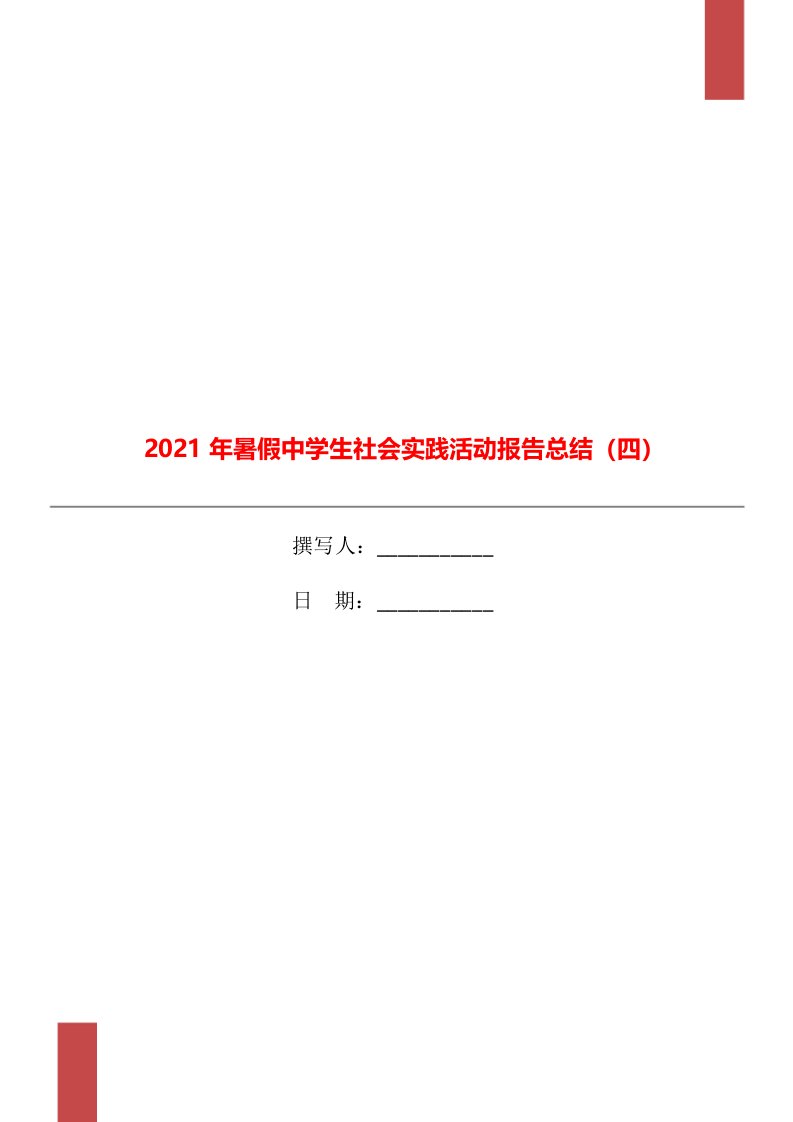 2021 年暑假中学生社会实践活动报告总结（四）

撰写人：___________

日　期：___________